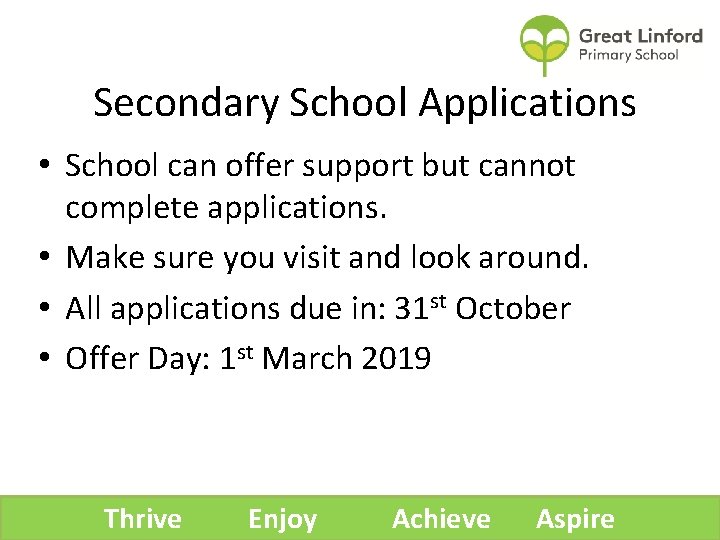 Great Linford
Primary School

Secondary School Applications

• School can offer support but cannot complete applications.
• Make sure you visit and look around.
• All applications due in: 31$^{st}$ October
• Offer Day: 1$^{st}$ March 2019

Thrive Enjoy Achieve Aspire